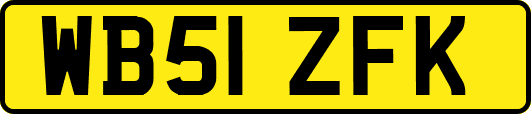 WB51 ZFK